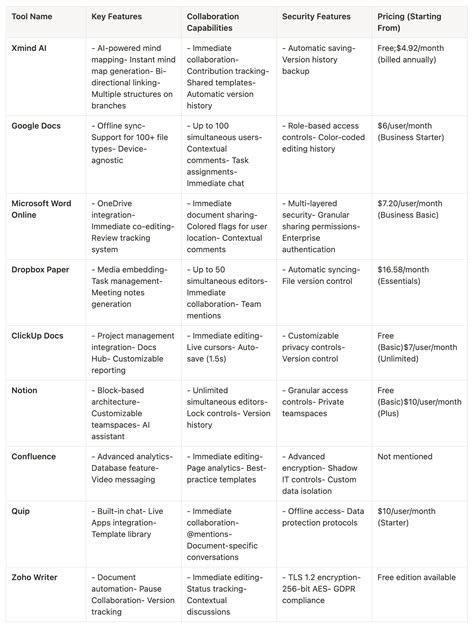 | Tool Name | Key Features | Collaboration Capabilities | Security Features | Pricing (Starting From) |
|---|---|---|---|---|
| Xmind AI | - AI-powered mind mapping- Instant mind map generation- Bi-directional linking- Multiple structures on branches | - Immediate collaboration- Contribution tracking- Shared templates- Automatic version history | - Automatic saving- Version history backup | Free;$4.92/month (billed annually) |
| Google Docs | - Offline sync- Support for 100+ file types- Device-agnostic | - Up to 100 simultaneous users- Contextual comments- Task assignments- Immediate chat | - Role-based access controls- Color-coded editing history | $6/user/month (Business Starter) |
| Microsoft Word Online | - OneDrive integration- Immediate co-editing- Review tracking system | - Immediate document sharing- Colored flags for user location- Contextual comments | - Multi-layered security- Granular sharing permissions- Enterprise authentication | $7.20/user/month (Business Basic) |
| Dropbox Paper | - Media embedding- Task management- Meeting notes generation | - Up to 50 simultaneous editors- Immediate collaboration- Team mentions | - Automatic syncing- File version control | $16.58/month (Essentials) |
| ClickUp Docs | - Project management integration- Docs Hub- Customizable reporting | - Immediate editing- Live cursors- Auto-save (1.5s) | - Customizable privacy controls- Version control | Free (Basic)$7/user/month (Unlimited) |
| Notion | - Block-based architecture- Customizable teamspaces- AI assistant | - Unlimited simultaneous editors- Lock controls- Version history | - Granular access controls- Private teamspaces | Free (Basic)$10/user/month (Plus) |
| Confluence | - Advanced analytics- Database feature- Video messaging | - Immediate editing- Page analytics- Best-practice templates | - Advanced encryption- Shadow IT controls- Custom data isolation | Not mentioned |
| Quip | - Built-in chat- Live Apps integration- Template library | - Immediate collaboration- @mentions- Document-specific conversations | - Offline access- Data protection protocols | $10/user/month (Starter) |
| Zoho Writer | - Document automation- Pause Collaboration- Version tracking | - Immediate editing- Status tracking- Contextual discussions | - TLS 1.2 encryption- 256-bit AES- GDPR compliance | Free edition available |